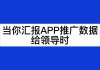 当你汇报APP推广数据给领导时